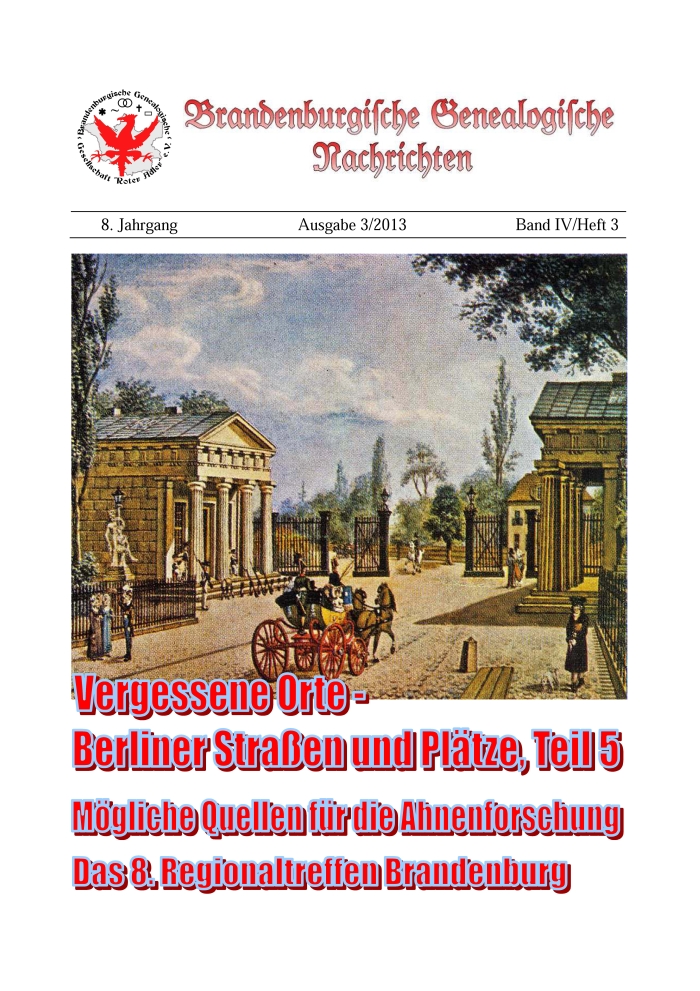 Brandenburgische Genealogische Gesellschaft "Roter Adler" e.V.

Brandenburgiſche Genealogiſche Nachrichten

8. Jahrgang Ausgabe 3/2013 Band IV/Heft 3

Vergessene Orte -
Berliner Straßen und Plätze, Teil 5

Mögliche Quellen für die Ahnenforschung

Das 8. Regionaltreffen Brandenburg